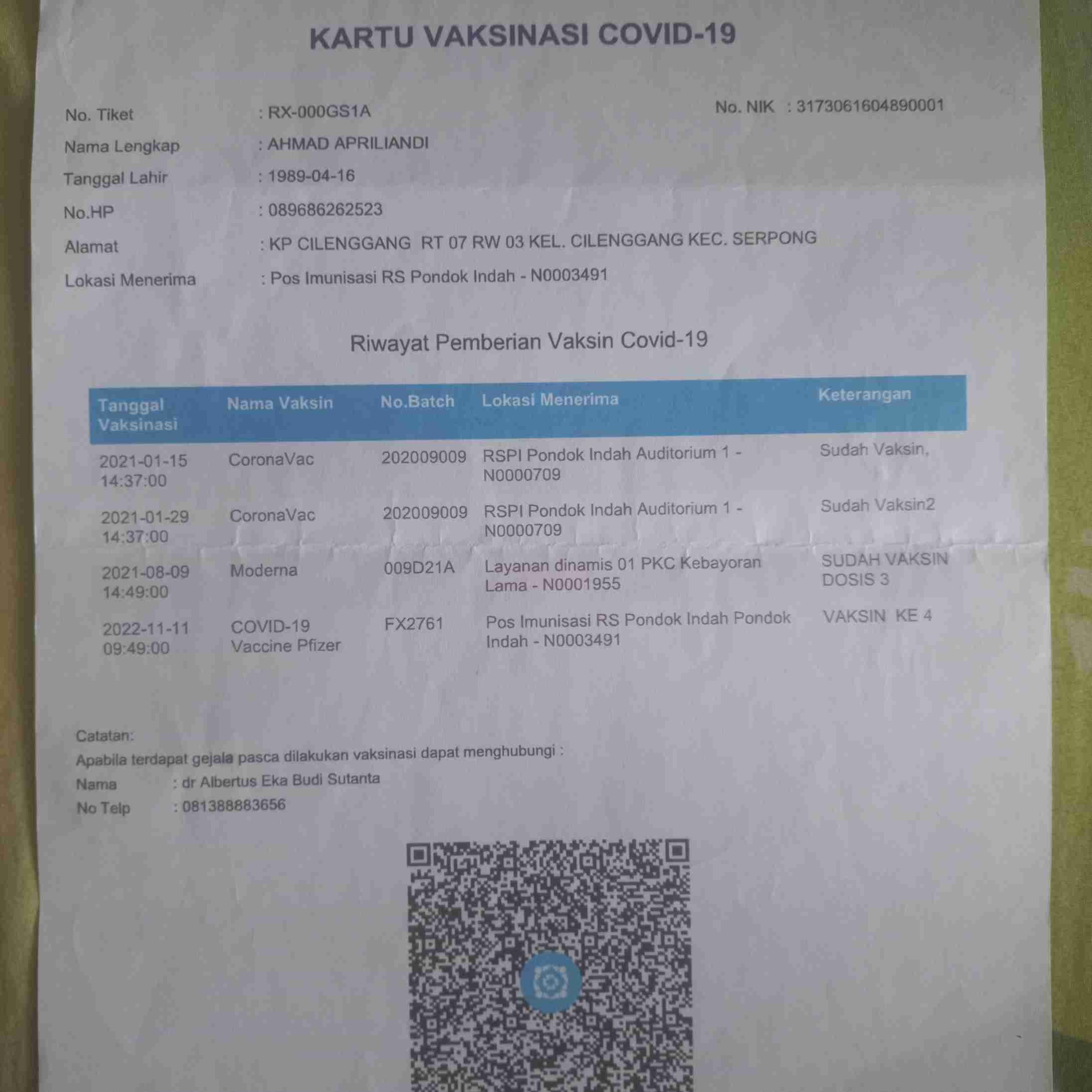 KARTU VAKSINASI COVID-19

No. Tiket : RX-000GS1A

No. NIK : 3173061604890001

Nama Lengkap : AHMAD APRILIANDI

Tanggal Lahir : 1989-04-16

No.HP : 089686262523

Alamat : KP CILENGGANG RT 07 RW 03 KEL. CILENGGANG KEC. SERPONG

Lokasi Menerima : Pos Imunisasi RS Pondok Indah - N0003491

Riwayat Pemberian Vaksin Covid-19

| Tanggal Vaksinasi | Nama Vaksin | No.Batch | Lokasi Menerima | Keterangan |
|---|---|---|---|---|
| 2021-01-15 14:37:00 | CoronaVac | 202009009 | RSPI Pondok Indah Auditorium 1 - N0000709 | Sudah Vaksin, |
| 2021-01-29 14:37:00 | CoronaVac | 202009009 | RSPI Pondok Indah Auditorium 1 - N0000709 | Sudah Vaksin2 |
| 2021-08-09 14:49:00 | Moderna | 009D21A | Layanan dinamis 01 PKC Kebayoran Lama - N0001955 | SUDAH VAKSIN DOSIS 3 |
| 2022-11-11 09:49:00 | COVID-19 Vaccine Pfizer | FX2761 | Pos Imunisasi RS Pondok Indah Pondok Indah - N0003491 | VAKSIN KE 4 |

Catatan:
Apabila terdapat gejala pasca dilakukan vaksinasi dapat menghubungi :
Nama : dr Albertus Eka Budi Sutanta
No Telp : 081388883656